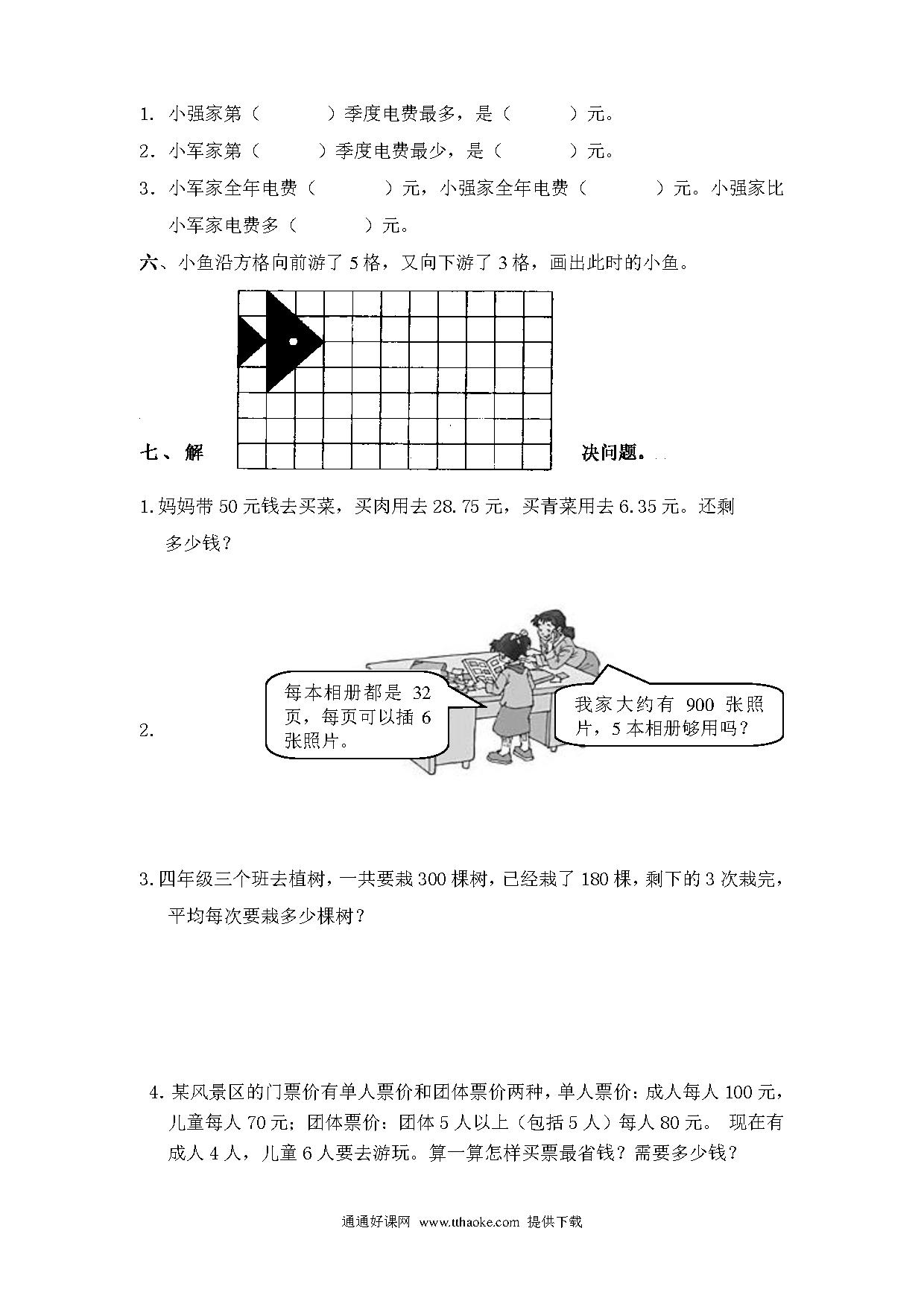 1. 小强家第（　　　）季度电费最多，是（　　　）元。

2. 小军家第（　　　）季度电费最少，是（　　　）元。

3. 小军家全年电费（　　　）元，小强家全年电费（　　　）元。小强家比小军家电费多（　　　）元。

六、小鱼沿方格向前游了 5 格，又向下游了 3 格，画出此时的小鱼。

七、解决问题。

1. 妈妈带 50 元钱去买菜，买肉用去 28.75 元，买青菜用去 6.35 元。还剩多少钱？

2.

每本相册都是 32 页，每页可以插 6 张照片。

我家大约有 900 张照片，5 本相册够用吗？

3. 四年级三个班去植树，一共要栽 300 棵树，已经栽了 180 棵，剩下的 3 次栽完，平均每次要栽多少棵树？

4. 某风景区的门票价有单人票价和团体票价两种，单人票价：成人每人 100 元，儿童每人 70 元；团体票价：团体 5 人以上（包括 5 人）每人 80 元。 现在有成人 4 人，儿童 6 人要去游玩。算一算怎样买票最省钱？需要多少钱？

通通好课网 www.tthaoke.com 提供下载